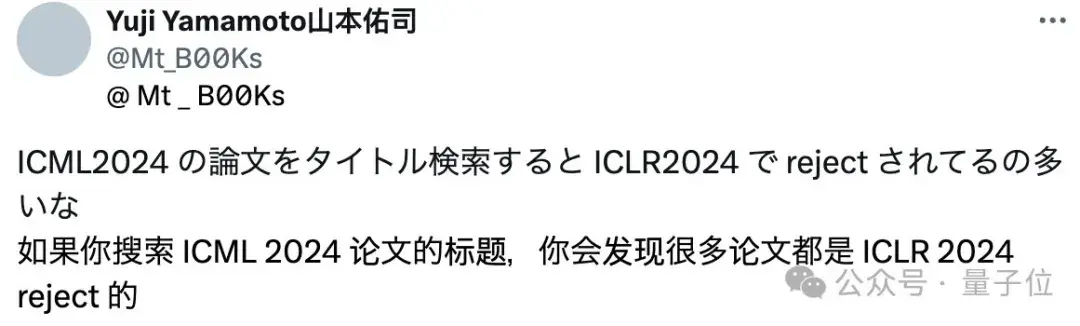 Yuji Yamamoto山本佑司
@Mt_B00Ks
@ Mt _ B00Ks

ICML2024 の論文をタイトル検索すると ICLR2024 で reject されてるの多いな
如果你搜索 ICML 2024 论文的标题，你会发现很多论文都是 ICLR 2024 reject 的

公众号 · 量子位